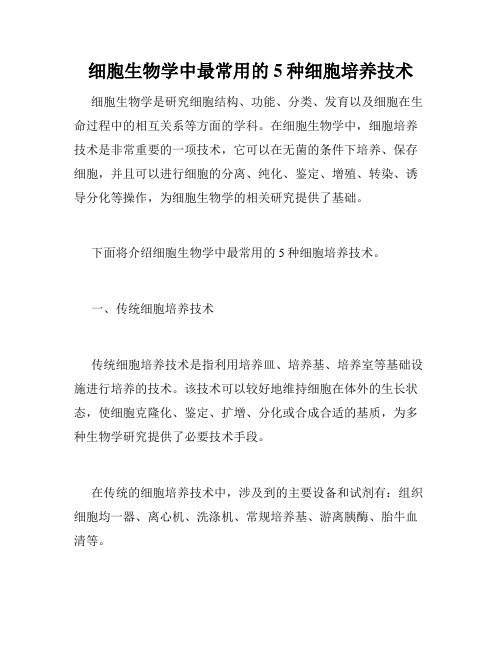 细胞生物学中最常用的 5 种细胞培养技术

细胞生物学是研究细胞结构、功能、分类、发育以及细胞在生命过程中的相互关系等方面的学科。在细胞生物学中，细胞培养技术是非常重要的一项技术，它可以在无菌的条件下培养、保存细胞，并且可以进行细胞的分离、纯化、鉴定、增殖、转染、诱导分化等操作，为细胞生物学的相关研究提供了基础。

下面将介绍细胞生物学中最常用的 5 种细胞培养技术。

一、传统细胞培养技术

传统细胞培养技术是指利用培养皿、培养基、培养室等基础设施进行培养的技术。该技术可以较好地维持细胞在体外的生长状态，使细胞克隆化、鉴定、扩增、分化或合成合适的基质，为多种生物学研究提供了必要技术手段。

在传统的细胞培养技术中，涉及到的主要设备和试剂有：组织细胞均一器、离心机、洗涤机、常规培养基、游离胰酶、胎牛血清等。